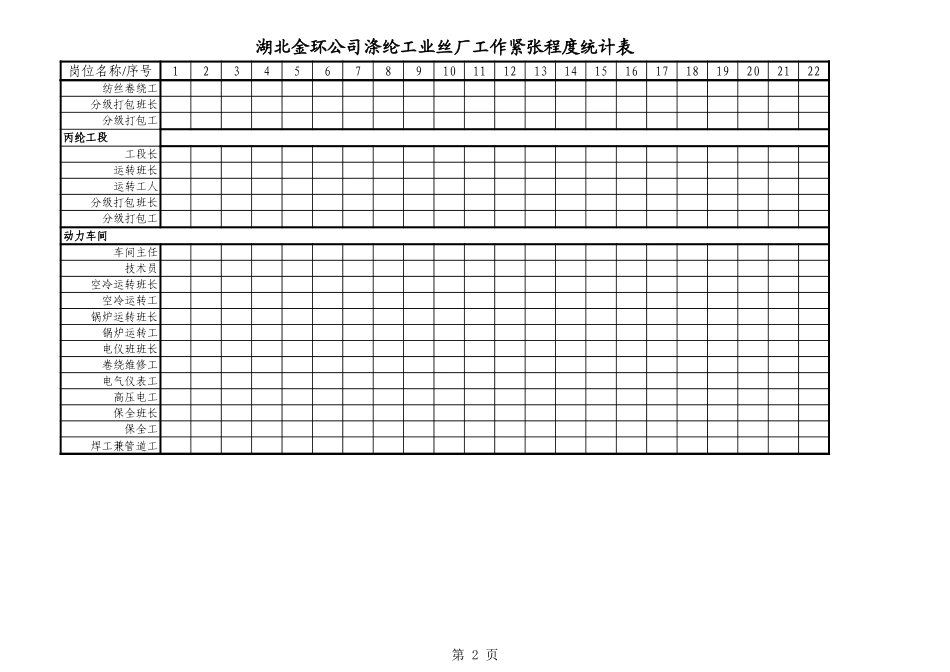 湖北金环公司涤纶工业丝厂工作紧张程度统计表

| 岗位名称/序号 | 1 | 2 | 3 | 4 | 5 | 6 | 7 | 8 | 9 | 10 | 11 | 12 | 13 | 14 | 15 | 16 | 17 | 18 | 19 | 20 | 21 | 22 |
|---|---|---|---|---|---|---|---|---|---|---|---|---|---|---|---|---|---|---|---|---|---|---|
| 纺丝卷绕工 | | | | | | | | | | | | | | | | | | | | | | |
| 分级打包班长 | | | | | | | | | | | | | | | | | | | | | | |
| 分级打包工 | | | | | | | | | | | | | | | | | | | | | | |
| 丙纶工段 | | | | | | | | | | | | | | | | | | | | | | |
| 工段长 | | | | | | | | | | | | | | | | | | | | | | |
| 运转班长 | | | | | | | | | | | | | | | | | | | | | | |
| 运转工人 | | | | | | | | | | | | | | | | | | | | | | |
| 分级打包班长 | | | | | | | | | | | | | | | | | | | | | | |
| 分级打包工 | | | | | | | | | | | | | | | | | | | | | | |
| 动力车间 | | | | | | | | | | | | | | | | | | | | | | |
| 车间主任 | | | | | | | | | | | | | | | | | | | | | | |
| 技术员 | | | | | | | | | | | | | | | | | | | | | | |
| 空冷运转班长 | | | | | | | | | | | | | | | | | | | | | | |
| 空冷运转工 | | | | | | | | | | | | | | | | | | | | | | |
| 锅炉运转班长 | | | | | | | | | | | | | | | | | | | | | | |
| 锅炉运转工 | | | | | | | | | | | | | | | | | | | | | | |
| 电仪班班长 | | | | | | | | | | | | | | | | | | | | | | |
| 卷绕维修工 | | | | | | | | | | | | | | | | | | | | | | |
| 电气仪表工 | | | | | | | | | | | | | | | | | | | | | | |
| 高压电工 | | | | | | | | | | | | | | | | | | | | | | |
| 保全班长 | | | | | | | | | | | | | | | | | | | | | | |
| 保全工 | | | | | | | | | | | | | | | | | | | | | | |
| 焊工兼管道工 | | | | | | | | | | | | | | | | | | | | | | |

第 2 页